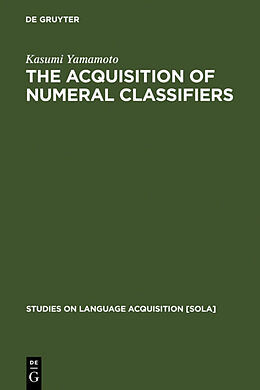 DE GRUYTER

Kasumi Yamamoto
THE ACQUISITION OF NUMERAL CLASSIFIERS

STUDIES ON LANGUAGE ACQUISITION [SOLA]

DE
G